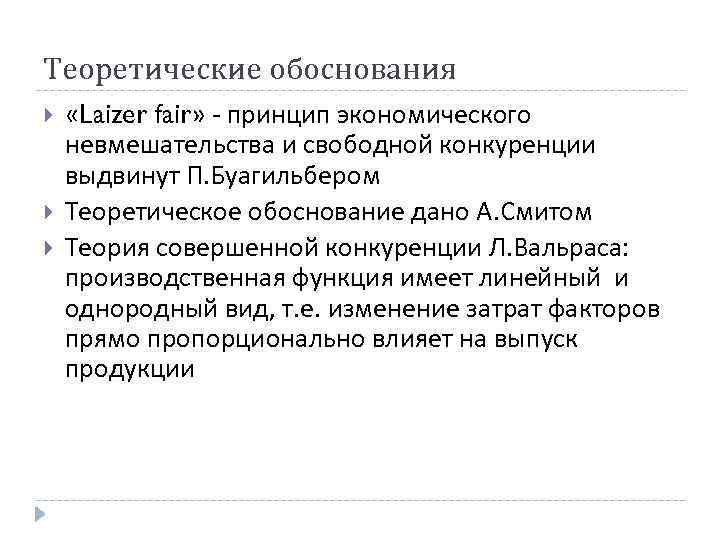 Теоретические обоснования

«Laizer fair» - принцип экономического невмешательства и свободной конкуренции выдвинут П.Буагильбером

Теоретическое обоснование дано А.Смитом

Теория совершенной конкуренции Л.Вальраса: производственная функция имеет линейный и однородный вид, т.е. изменение затрат факторов прямо пропорционально влияет на выпуск продукции